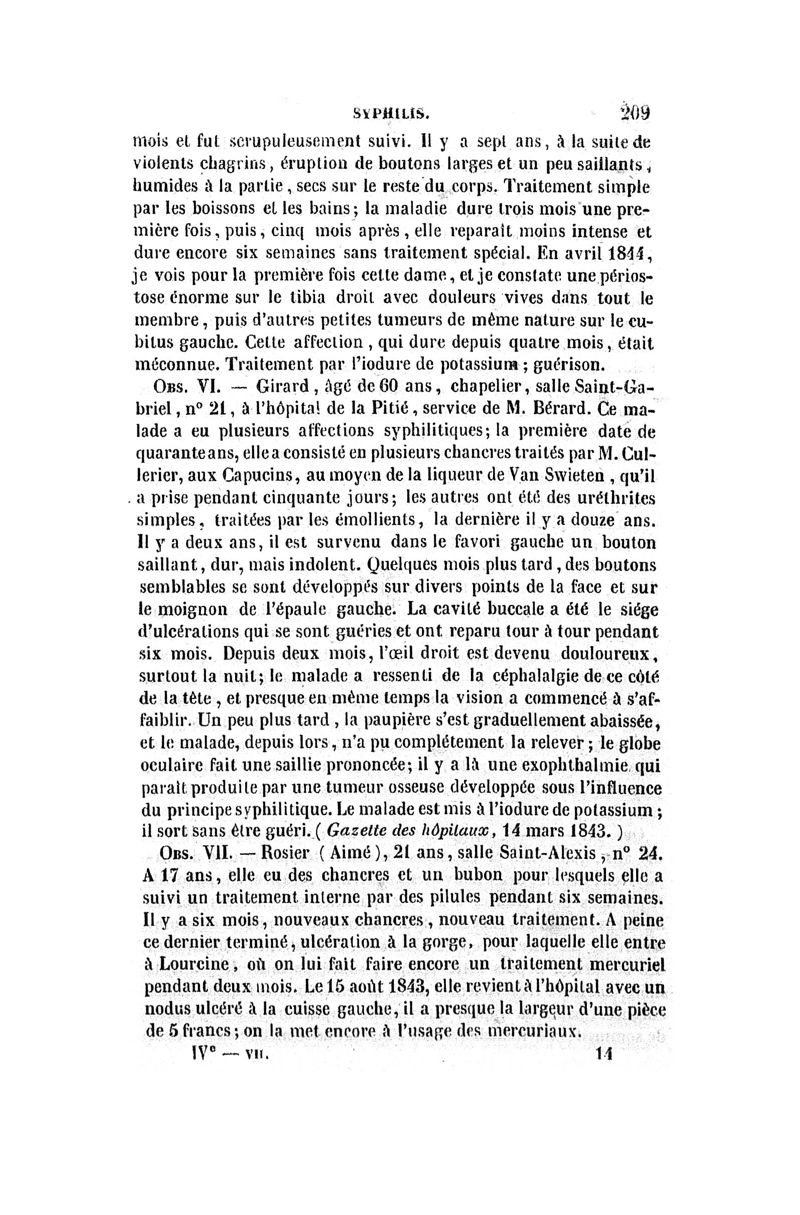 SYPHILIS. 209

mois et fut scrupuleusement suivi. Il y a sept ans, à la suite de violents chagrins, éruption de boutons larges et un peu saillants, humides à la partie, secs sur le reste du corps. Traitement simple par les boissons et les bains; la maladie dure trois mois une première fois, puis, cinq mois après, elle reparaît moins intense et dure encore six semaines sans traitement spécial. En avril 1844, je vois pour la première fois cette dame, et je constate une périostose énorme sur le tibia droit avec douleurs vives dans tout le membre, puis d'autres petites tumeurs de même nature sur le cubitus gauche. Cette affection, qui dure depuis quatre mois, était méconnue. Traitement par l'iodure de potassium; guérison.

Obs. VI. — Girard, âgé de 60 ans, chapelier, salle Saint-Gabriel, n° 21, à l'hôpital de la Pitié, service de M. Bérard. Ce malade a eu plusieurs affections syphilitiques; la première date de quarante ans, elle a consisté en plusieurs chancres traités par M. Cullerier, aux Capucins, au moyen de la liqueur de Van Swieten, qu'il a prise pendant cinquante jours; les autres ont été des uréthrites simples, traitées par les émollients, la dernière il y a douze ans. Il y a deux ans, il est survenu dans le favori gauche un bouton saillant, dur, mais indolent. Quelques mois plus tard, des boutons semblables se sont développés sur divers points de la face et sur le moignon de l'épaule gauche. La cavité buccale a été le siége d'ulcérations qui se sont guéries et ont reparu tour à tour pendant six mois. Depuis deux mois, l'œil droit est devenu douloureux, surtout la nuit; le malade a ressenti de la céphalalgie de ce côté de la tête, et presque en même temps la vision a commencé à s'affaiblir. Un peu plus tard, la paupière s'est graduellement abaissée, et le malade, depuis lors, n'a pu complétement la relever; le globe oculaire fait une saillie prononcée; il y a là une exophthalmie qui paraît produite par une tumeur osseuse développée sous l'influence du principe syphilitique. Le malade est mis à l'iodure de potassium; il sort sans être guéri. (Gazette des hôpitaux, 14 mars 1843.)

Obs. VII. — Rosier (Aimé), 21 ans, salle Saint-Alexis, n° 24. A 17 ans, elle eu des chancres et un bubon pour lesquels elle a suivi un traitement interne par des pilules pendant six semaines. Il y a six mois, nouveaux chancres, nouveau traitement. A peine ce dernier terminé, ulcération à la gorge, pour laquelle elle entre à Lourcine, où on lui fait faire encore un traitement mercuriel pendant deux mois. Le 15 août 1843, elle revient à l'hôpital avec un nodus ulcéré à la cuisse gauche, il a presque la largeur d'une pièce de 5 francs; on la met encore à l'usage des mercuriaux.

IVe — VII. 14